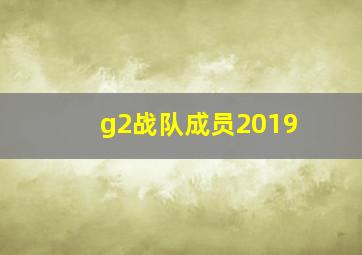 g2战队成员2019